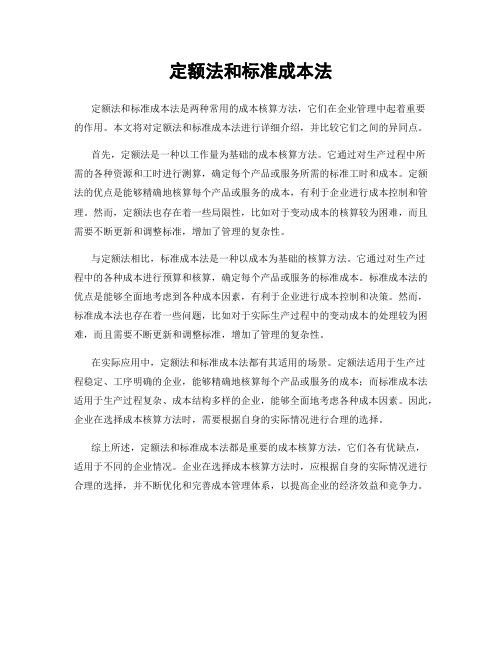 定额法和标准成本法

定额法和标准成本法是两种常用的成本核算方法，它们在企业管理中起着重要的作用。本文将对定额法和标准成本法进行详细介绍，并比较它们之间的异同点。

首先，定额法是一种以工作量为基础的成本核算方法。它通过对生产过程中所需的各种资源和工时进行测算，确定每个产品或服务所需的标准工时和成本。定额法的优点是能够精确地核算每个产品或服务的成本，有利于企业进行成本控制和管理。然而，定额法也存在着一些局限性，比如对于变动成本的核算较为困难，而且需要不断更新和调整标准，增加了管理的复杂性。

与定额法相比，标准成本法是一种以成本为基础的核算方法。它通过对生产过程中的各种成本进行预算和核算，确定每个产品或服务的标准成本。标准成本法的优点是能够全面地考虑到各种成本因素，有利于企业进行成本控制和决策。然而，标准成本法也存在着一些问题，比如对于实际生产过程中的变动成本的处理较为困难，而且需要不断更新和调整标准，增加了管理的复杂性。

在实际应用中，定额法和标准成本法都有其适用的场景。定额法适用于生产过程稳定、工序明确的企业，能够精确地核算每个产品或服务的成本；而标准成本法适用于生产过程复杂、成本结构多样的企业，能够全面地考虑各种成本因素。因此，企业在选择成本核算方法时，需要根据自身的实际情况进行合理的选择。

综上所述，定额法和标准成本法都是重要的成本核算方法，它们各有优缺点，适用于不同的企业情况。企业在选择成本核算方法时，应根据自身的实际情况进行合理的选择，并不断优化和完善成本管理体系，以提高企业的经济效益和竞争力。